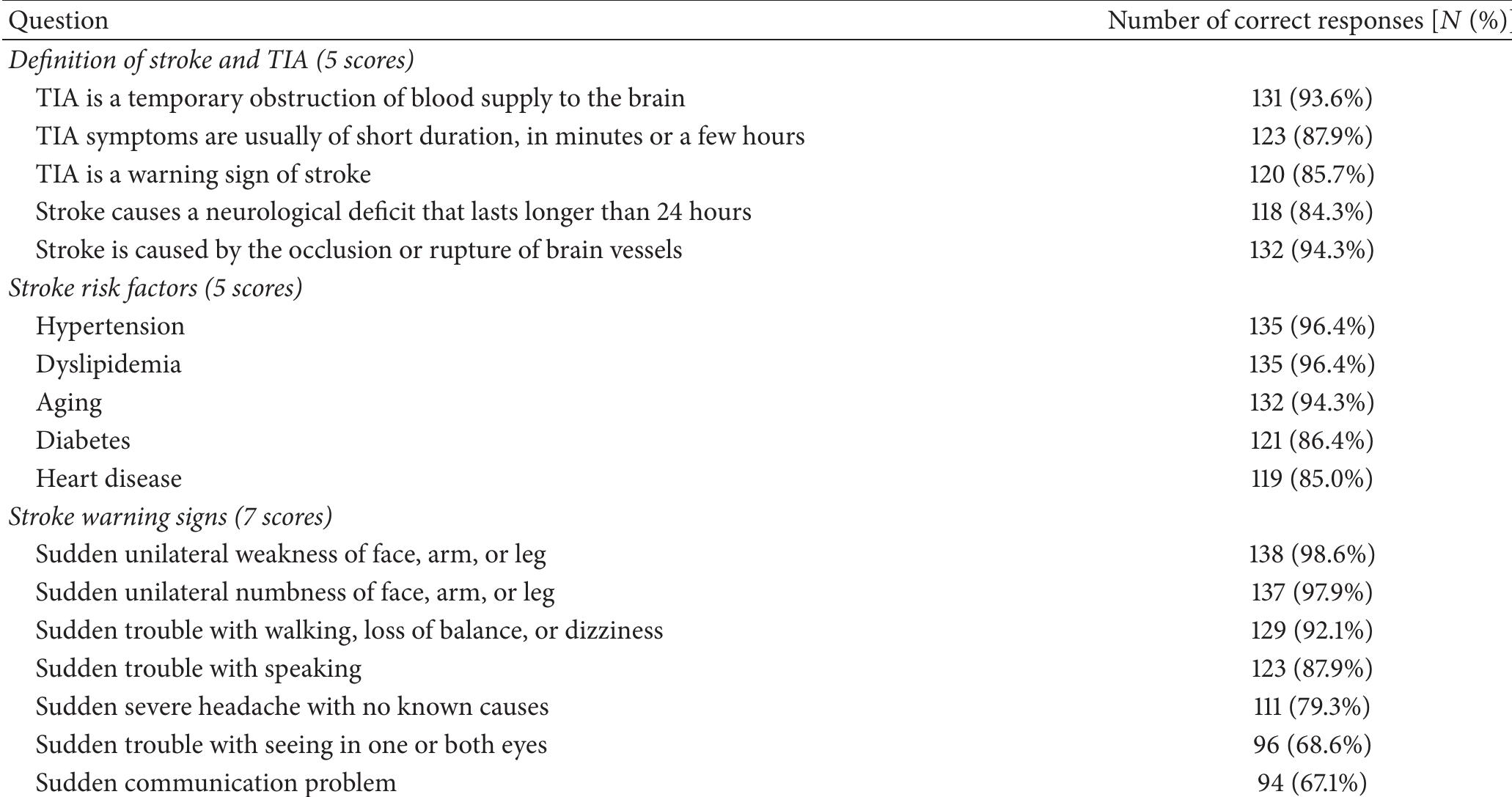 | Question | Number of correct responses [N (%)] |
|---|---|
| Definition of stroke and TIA (5 scores) | |
| TIA is a temporary obstruction of blood supply to the brain | 131 (93.6%) |
| TIA symptoms are usually of short duration, in minutes or a few hours | 123 (87.9%) |
| TIA is a warning sign of stroke | 120 (85.7%) |
| Stroke causes a neurological deficit that lasts longer than 24 hours | 118 (84.3%) |
| Stroke is caused by the occlusion or rupture of brain vessels | 132 (94.3%) |
| Stroke risk factors (5 scores) | |
| Hypertension | 135 (96.4%) |
| Dyslipidemia | 135 (96.4%) |
| Aging | 132 (94.3%) |
| Diabetes | 121 (86.4%) |
| Heart disease | 119 (85.0%) |
| Stroke warning signs (7 scores) | |
| Sudden unilateral weakness of face, arm, or leg | 138 (98.6%) |
| Sudden unilateral numbness of face, arm, or leg | 137 (97.9%) |
| Sudden trouble with walking, loss of balance, or dizziness | 129 (92.1%) |
| Sudden trouble with speaking | 123 (87.9%) |
| Sudden severe headache with no known causes | 111 (79.3%) |
| Sudden trouble with seeing in one or both eyes | 96 (68.6%) |
| Sudden communication problem | 94 (67.1%) |